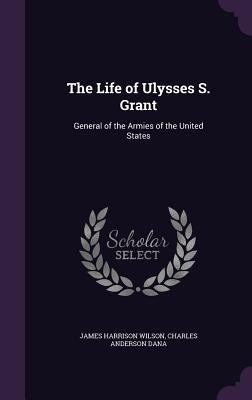 The Life of Ulysses S. Grant

General of the Armies of the United States

Scholar SELECT

JAMES HARRISON WILSON, CHARLES ANDERSON DANA